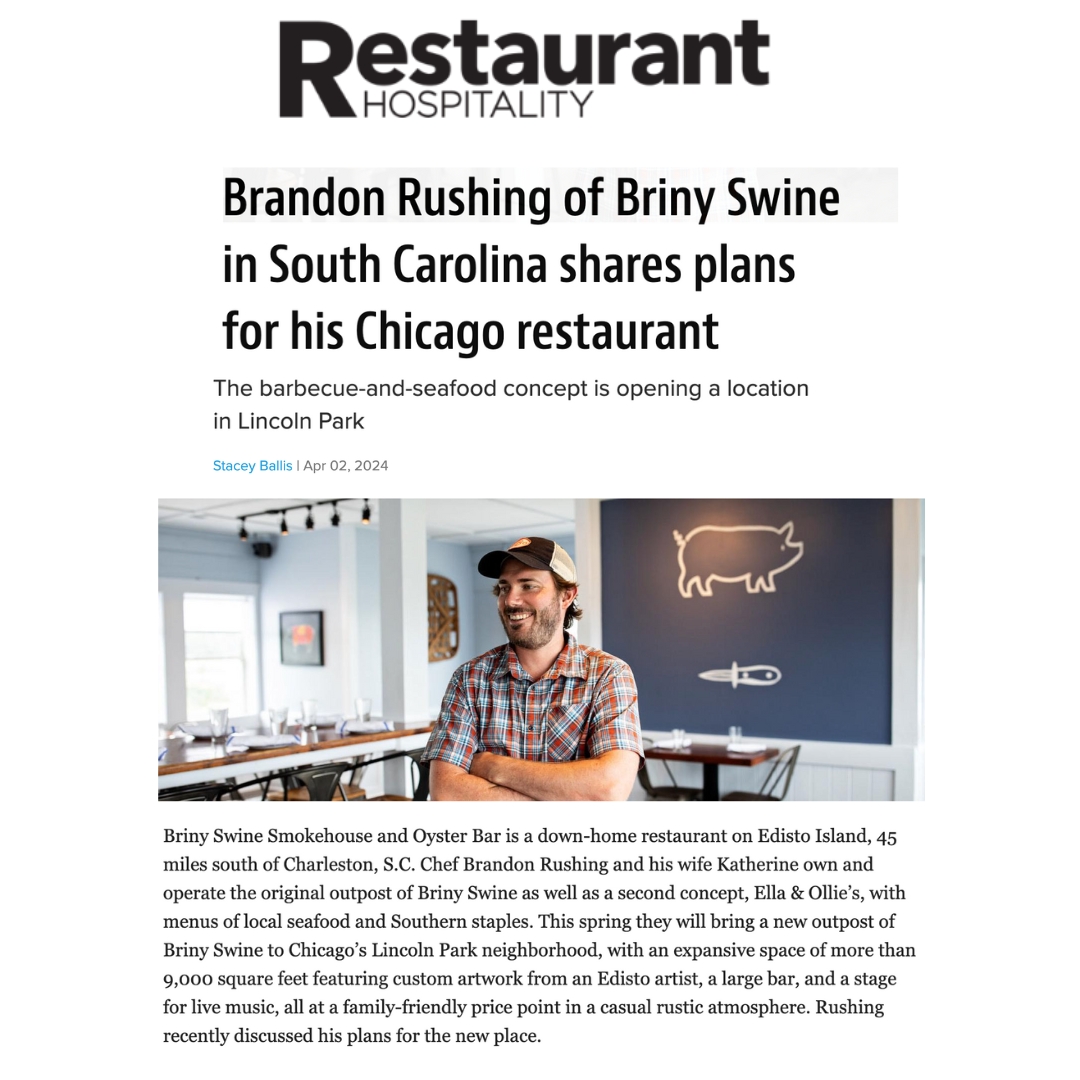 Restaurant
HOSPITALITY

Brandon Rushing of Briny Swine in South Carolina shares plans for his Chicago restaurant

The barbecue-and-seafood concept is opening a location in Lincoln Park

Stacey Ballis | Apr 02, 2024

Briny Swine Smokehouse and Oyster Bar is a down-home restaurant on Edisto Island, 45 miles south of Charleston, S.C. Chef Brandon Rushing and his wife Katherine own and operate the original outpost of Briny Swine as well as a second concept, Ella & Ollie's, with menus of local seafood and Southern staples. This spring they will bring a new outpost of Briny Swine to Chicago's Lincoln Park neighborhood, with an expansive space of more than 9,000 square feet featuring custom artwork from an Edisto artist, a large bar, and a stage for live music, all at a family-friendly price point in a casual rustic atmosphere. Rushing recently discussed his plans for the new place.